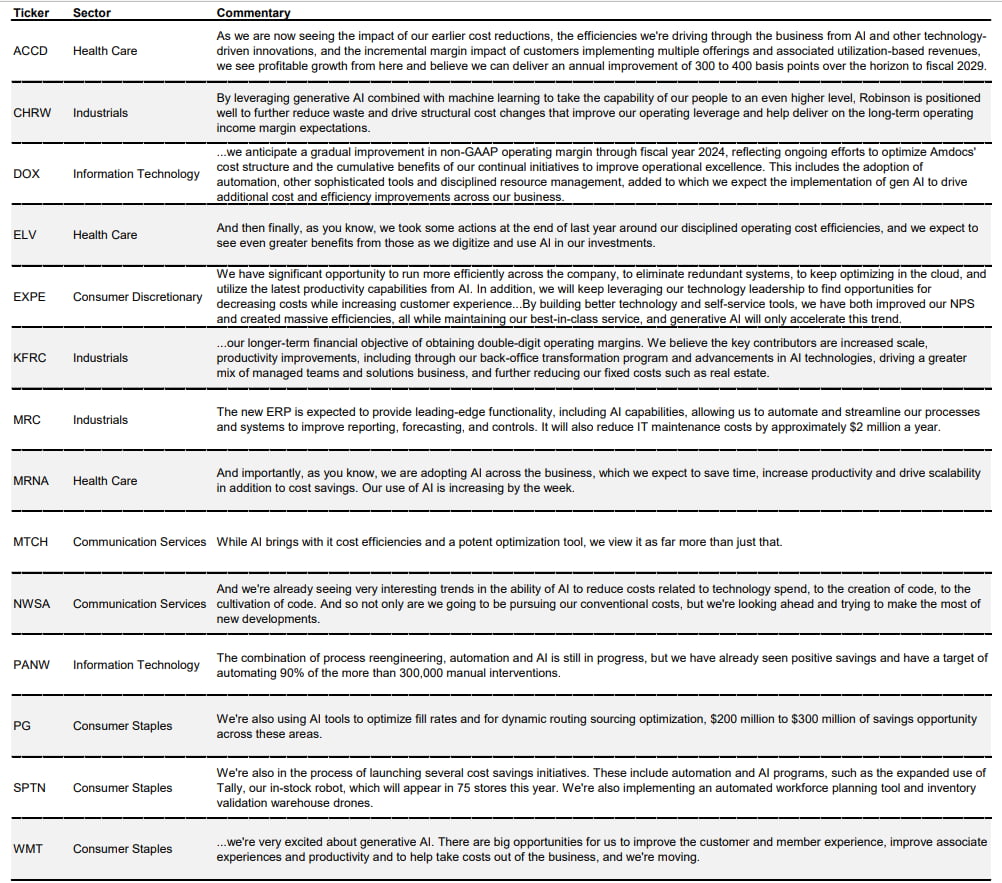 | Ticker | Sector | Commentary |
|---|---|---|
| ACCD | Health Care | As we are now seeing the impact of our earlier cost reductions, the efficiencies we're driving through the business from AI and other technology-driven innovations, and the incremental margin impact of customers implementing multiple offerings and associated utilization-based revenues, we see profitable growth from here and believe we can deliver an annual improvement of 300 to 400 basis points over the horizon to fiscal 2029. |
| CHRW | Industrials | By leveraging generative AI combined with machine learning to take the capability of our people to an even higher level, Robinson is positioned well to further reduce waste and drive structural cost changes that improve our operating leverage and help deliver on the long-term operating income margin expectations. |
| DOX | Information Technology | ...we anticipate a gradual improvement in non-GAAP operating margin through fiscal year 2024, reflecting ongoing efforts to optimize Amdocs' cost structure and the cumulative benefits of our continual initiatives to improve operational excellence. This includes the adoption of automation, other sophisticated tools and disciplined resource management, added to which we expect the implementation of gen AI to drive additional cost and efficiency improvements across our business. |
| ELV | Health Care | And then finally, as you know, we took some actions at the end of last year around our disciplined operating cost efficiencies, and we expect to see even greater benefits from those as we digitize and use AI in our investments. |
| EXPE | Consumer Discretionary | We have significant opportunity to run more efficiently across the company, to eliminate redundant systems, to keep optimizing in the cloud, and utilize the latest productivity capabilities from AI. In addition, we will keep leveraging our technology leadership to find opportunities for decreasing costs while increasing customer experience...By building better technology and self-service tools, we have both improved our NPS and created massive efficiencies, all while maintaining our best-in-class service, and generative AI will only accelerate this trend. |
| KFRC | Industrials | ...our longer-term financial objective of obtaining double-digit operating margins. We believe the key contributors are increased scale, productivity improvements, including through our back-office transformation program and advancements in AI technologies, driving a greater mix of managed teams and solutions business, and further reducing our fixed costs such as real estate. |
| MRC | Industrials | The new ERP is expected to provide leading-edge functionality, including AI capabilities, allowing us to automate and streamline our processes and systems to improve reporting, forecasting, and controls. It will also reduce IT maintenance costs by approximately $2 million a year. |
| MRNA | Health Care | And importantly, as you know, we are adopting AI across the business, which we expect to save time, increase productivity and drive scalability in addition to cost savings. Our use of AI is increasing by the week. |
| MTCH | Communication Services | While AI brings with it cost efficiencies and a potent optimization tool, we view it as far more than just that. |
| NWSA | Communication Services | And we're already seeing very interesting trends in the ability of AI to reduce costs related to technology spend, to the creation of code, to the cultivation of code. And so not only are we going to be pursuing our conventional costs, but we're looking ahead and trying to make the most of new developments. |
| PANW | Information Technology | The combination of process reengineering, automation and AI is still in progress, but we have already seen positive savings and have a target of automating 90% of the more than 300,000 manual interventions. |
| PG | Consumer Staples | We're also using AI tools to optimize fill rates and for dynamic routing sourcing optimization, $200 million to $300 million of savings opportunity across these areas. |
| SPTN | Consumer Staples | We're also in the process of launching several cost savings initiatives. These include automation and AI programs, such as the expanded use of Tally, our in-stock robot, which will appear in 75 stores this year. We're also implementing an automated workforce planning tool and inventory validation warehouse drones. |
| WMT | Consumer Staples | ...we're very excited about generative AI. There are big opportunities for us to improve the customer and member experience, improve associate experiences and productivity and to help take costs out of the business, and we're moving. |